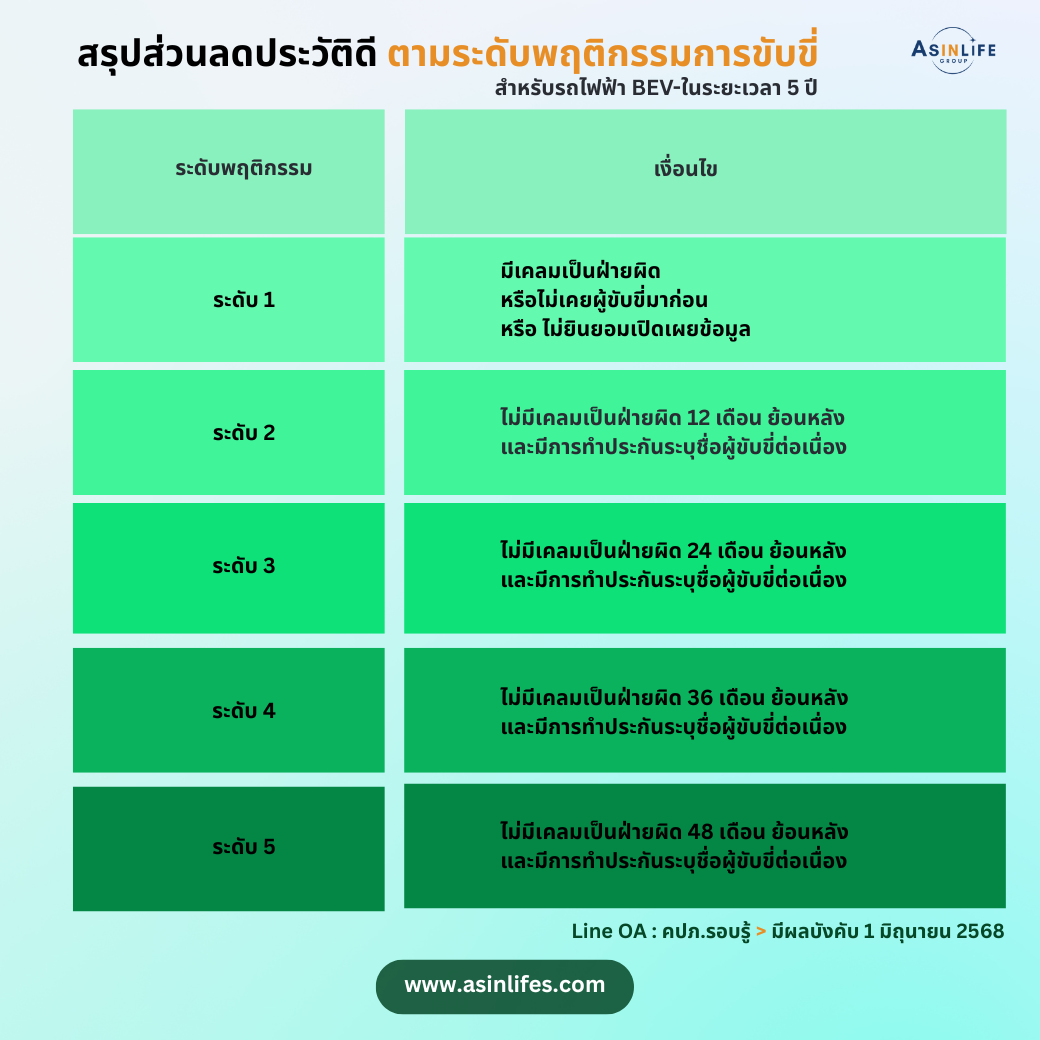 สรุปส่วนลดประวัติดี ตามระดับพฤติกรรมการขับขี่

ASINLIFE GROUP

สำหรับรถไฟฟ้า BEV-ในระยะเวลา 5 ปี

| ระดับพฤติกรรม | เงื่อนไข |
|---|---|
| ระดับ 1 | มีเคลมเป็นฝ่ายผิด หรือไม่เคยผู้ขับขี่มาก่อน หรือ ไม่ยินยอมเปิดเผยข้อมูล |
| ระดับ 2 | ไม่มีเคลมเป็นฝ่ายผิด 12 เดือน ย้อนหลัง และมีการทำประกันระบุชื่อผู้ขับขี่ต่อเนื่อง |
| ระดับ 3 | ไม่มีเคลมเป็นฝ่ายผิด 24 เดือน ย้อนหลัง และมีการทำประกันระบุชื่อผู้ขับขี่ต่อเนื่อง |
| ระดับ 4 | ไม่มีเคลมเป็นฝ่ายผิด 36 เดือน ย้อนหลัง และมีการทำประกันระบุชื่อผู้ขับขี่ต่อเนื่อง |
| ระดับ 5 | ไม่มีเคลมเป็นฝ่ายผิด 48 เดือน ย้อนหลัง และมีการทำประกันระบุชื่อผู้ขับขี่ต่อเนื่อง |

Line OA : คปภ.รอบรู้ > มีผลบังคับ 1 มิถุนายน 2568

www.asinlifes.com